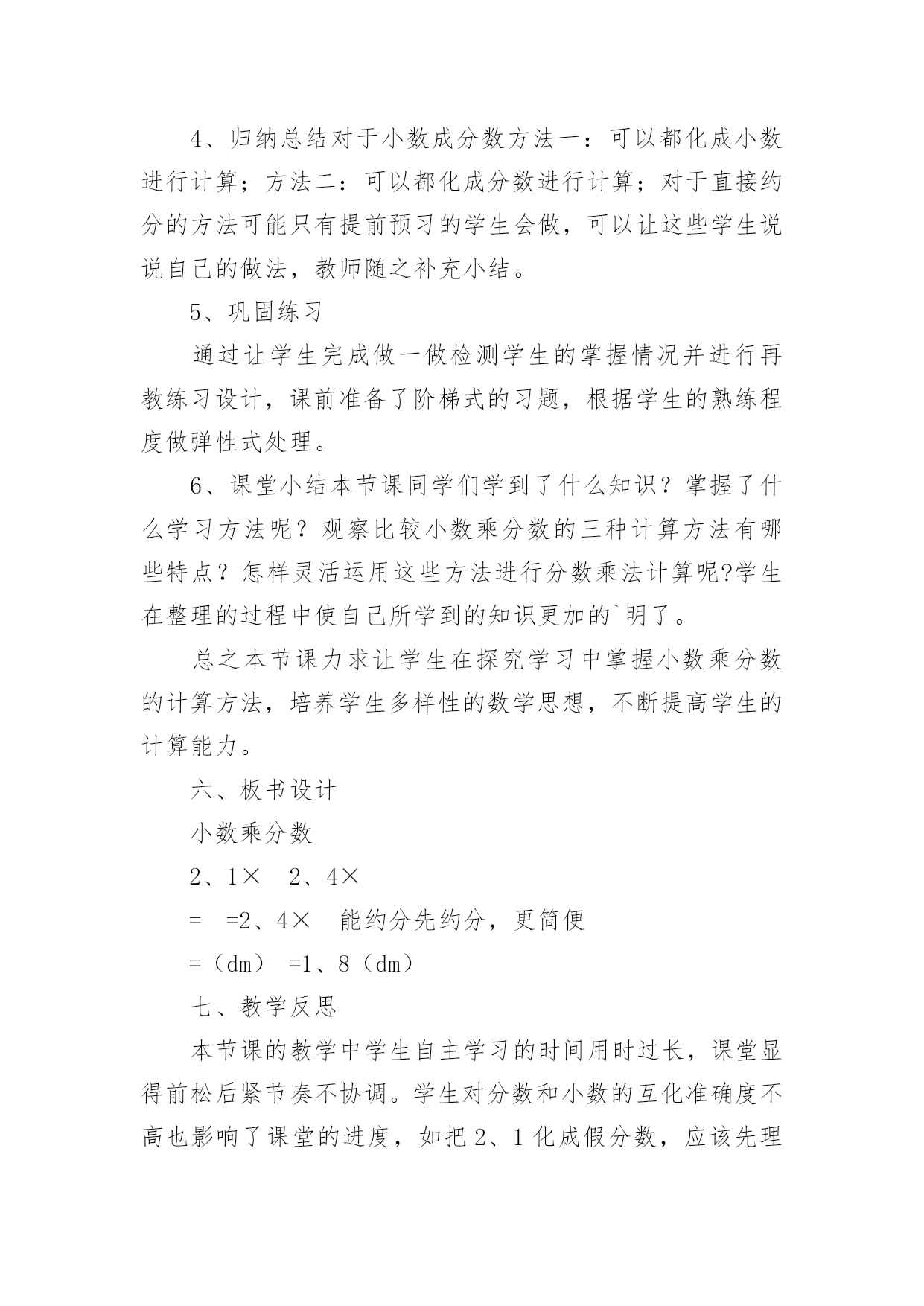 4、归纳总结对于小数成分数方法一：可以都化成小数进行计算；方法二：可以都化成分数进行计算；对于直接约分的方法可能只有提前预习的学生会做，可以让这些学生说说自己的做法，教师随之补充小结。

5、巩固练习

通过让学生完成做一做检测学生的掌握情况并进行再教练习设计，课前准备了阶梯式的习题，根据学生的熟练程度做弹性式处理。

6、课堂小结本节课同学们学到了什么知识？掌握了什么学习方法呢？观察比较小数乘分数的三种计算方法有哪些特点？怎样灵活运用这些方法进行分数乘法计算呢?学生在整理的过程中使自己所学到的知识更加的`明了。

总之本节课力求让学生在探究学习中掌握小数乘分数的计算方法，培养学生多样性的数学思想，不断提高学生的计算能力。

六、板书设计

小数乘分数

2、1×　2、4×

=　=2、4×　能约分先约分，更简便

=（dm）　=1、8（dm）

七、教学反思

本节课的教学中学生自主学习的时间用时过长，课堂显得前松后紧节奏不协调。学生对分数和小数的互化准确度不高也影响了课堂的进度，如把2、1化成假分数，应该先理